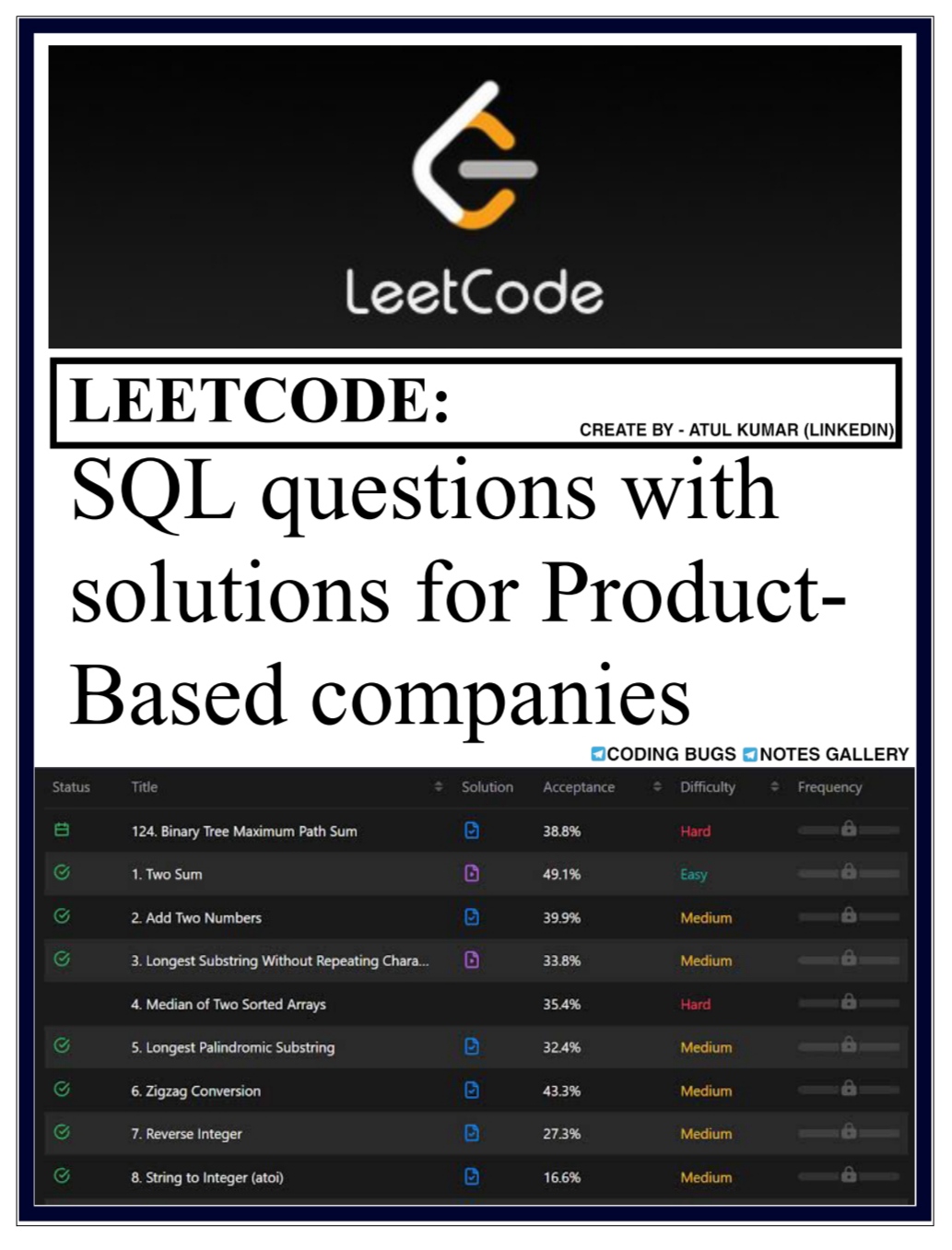 LeetCode

LEETCODE:

CREATE BY - ATUL KUMAR (LINKEDIN)

SQL questions with solutions for Product-Based companies

CODING BUGS NOTES GALLERY

| Status | Title | Solution | Acceptance | Difficulty | Frequency |
|---|---|---|---|---|---|
| | 124. Binary Tree Maximum Path Sum | | 38.8% | Hard | |
| | 1. Two Sum | | 49.1% | Easy | |
| | 2. Add Two Numbers | | 39.9% | Medium | |
| | 3. Longest Substring Without Repeating Chara... | | 33.8% | Medium | |
| | 4. Median of Two Sorted Arrays | | 35.4% | Hard | |
| | 5. Longest Palindromic Substring | | 32.4% | Medium | |
| | 6. Zigzag Conversion | | 43.3% | Medium | |
| | 7. Reverse Integer | | 27.3% | Medium | |
| | 8. String to Integer (atoi) | | 16.6% | Medium | |